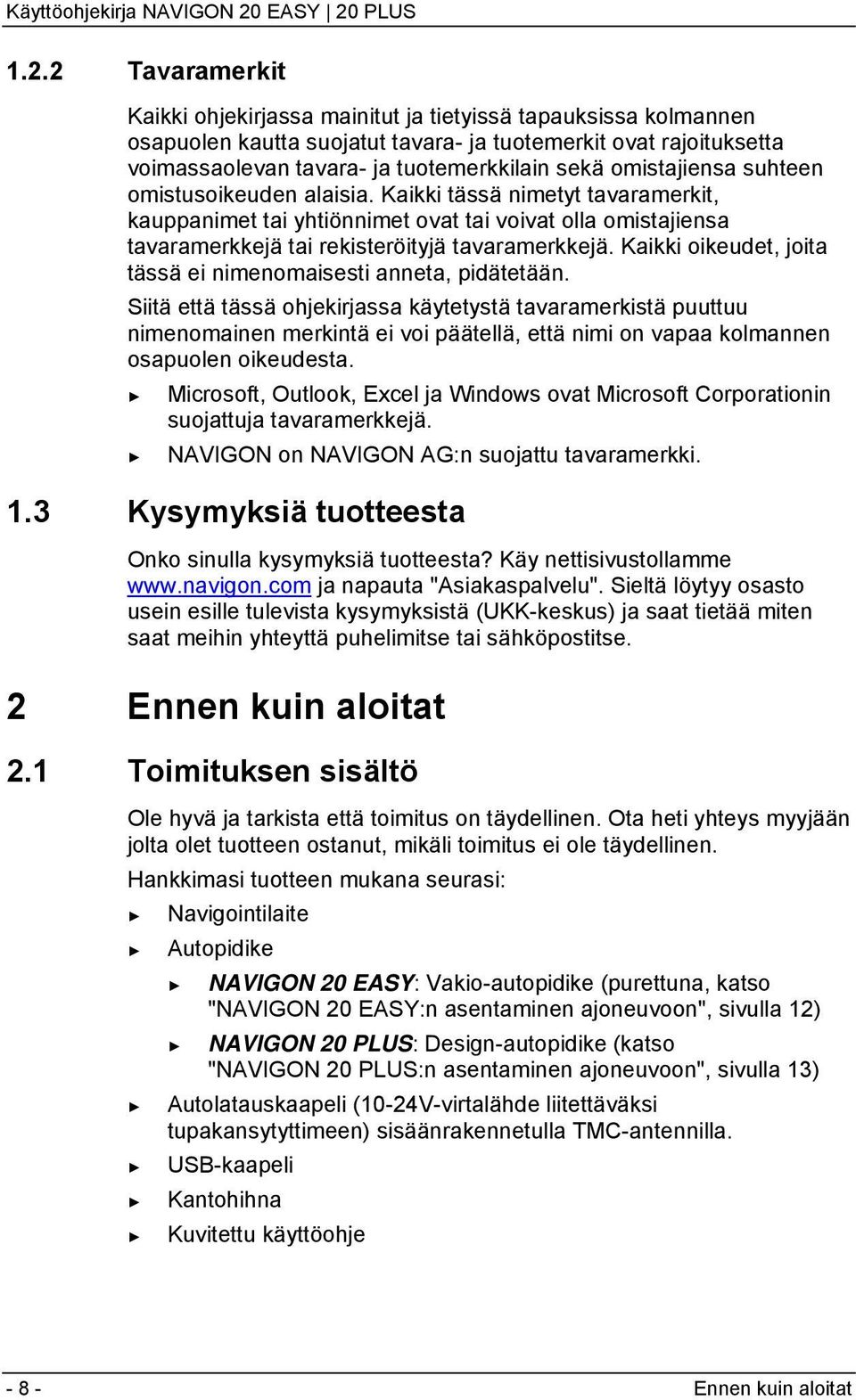 Käyttöohjekirja NAVIGON 20 EASY | 20 PLUS

1.2.2 Tavaramerkit

Kaikki ohjekirjassa mainitut ja tietyissä tapauksissa kolmannen osapuolen kautta suojatut tavara- ja tuotemerkit ovat rajoituksetta voimassaolevan tavara- ja tuotemerkkilain sekä omistajiensa suhteen omistusoikeuden alaisia. Kaikki tässä nimetyt tavaramerkit, kauppanimet tai yhtiönnimet ovat tai voivat olla omistajiensa tavaramerkkejä tai rekisteröityjä tavaramerkkejä. Kaikki oikeudet, joita tässä ei nimenomaisesti anneta, pidätetään.

Siitä että tässä ohjekirjassa käytetystä tavaramerkistä puuttuu nimenomainen merkintä ei voi päätellä, että nimi on vapaa kolmannen osapuolen oikeudesta.

► Microsoft, Outlook, Excel ja Windows ovat Microsoft Corporationin suojattuja tavaramerkkejä.

► NAVIGON on NAVIGON AG:n suojattu tavaramerkki.

1.3 Kysymyksiä tuotteesta

Onko sinulla kysymyksiä tuotteesta? Käy nettisivustollamme www.navigon.com ja napauta "Asiakaspalvelu". Sieltä löytyy osasto usein esille tulevista kysymyksistä (UKK-keskus) ja saat tietää miten saat meihin yhteyttä puhelimitse tai sähköpostitse.

2 Ennen kuin aloitat

2.1 Toimituksen sisältö

Ole hyvä ja tarkista että toimitus on täydellinen. Ota heti yhteys myyjään jolta olet tuotteen ostanut, mikäli toimitus ei ole täydellinen.

Hankkimasi tuotteen mukana seurasi:

► Navigointilaite

► Autopidike

► NAVIGON 20 EASY: Vakio-autopidike (purettuna, katso "NAVIGON 20 EASY:n asentaminen ajoneuvoon", sivulla 12)

► NAVIGON 20 PLUS: Design-autopidike (katso "NAVIGON 20 PLUS:n asentaminen ajoneuvoon", sivulla 13)

► Autolatauskaapeli (10-24V-virtalähde liitettäväksi tupakansytyttimeen) sisäänrakennetulla TMC-antennilla.

► USB-kaapeli

► Kantohihna

► Kuvitettu käyttöohje

- 8 - Ennen kuin aloitat